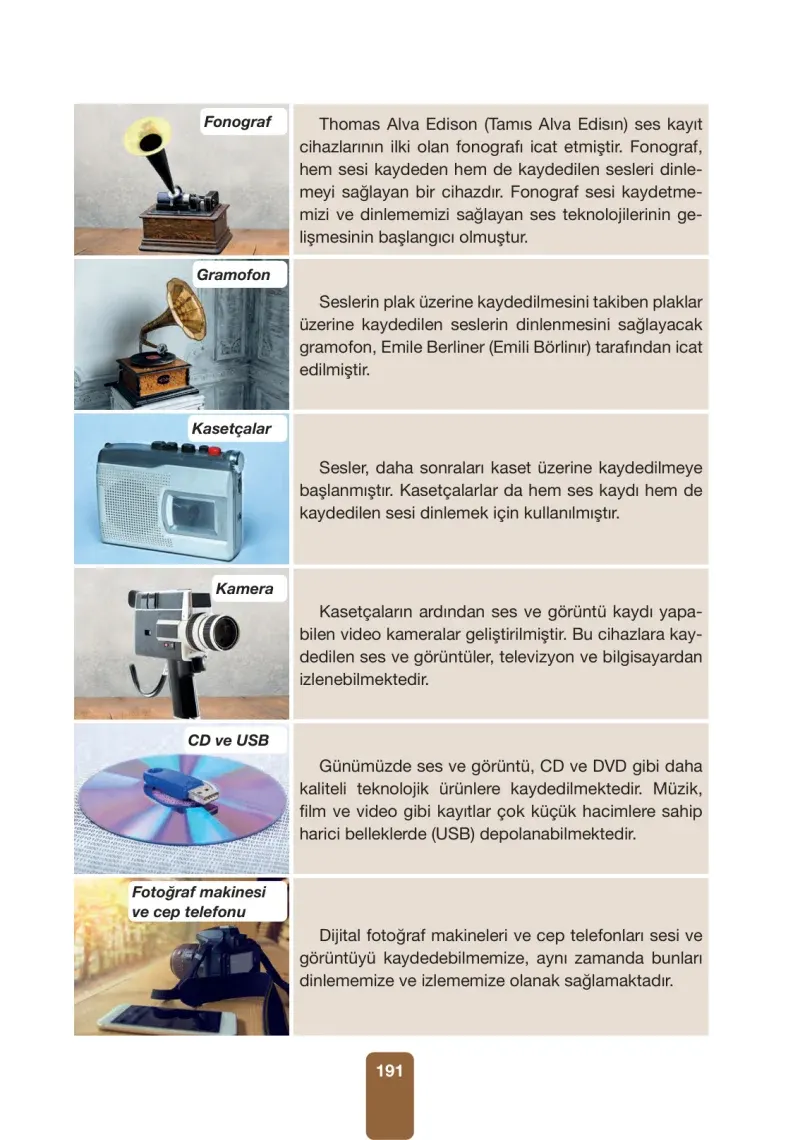 Fonograf

Thomas Alva Edison (Tamıs Alva Edisın) ses kayıt cihazlarının ilki olan fonografı icat etmiştir. Fonograf, hem sesi kaydeden hem de kaydedilen sesleri dinlemeyi sağlayan bir cihazdır. Fonograf sesi kaydetmemizi ve dinlememizi sağlayan ses teknolojilerinin gelişmesinin başlangıcı olmuştur.

Gramofon

Seslerin plak üzerine kaydedilmesini takiben plaklar üzerine kaydedilen seslerin dinlenmesini sağlayacak gramofon, Emile Berliner (Emili Börlinır) tarafından icat edilmiştir.

Kasetçalar

Sesler, daha sonraları kaset üzerine kaydedilmeye başlanmıştır. Kasetçalarlar da hem ses kaydı hem de kaydedilen sesi dinlemek için kullanılmıştır.

Kamera

Kasetçaların ardından ses ve görüntü kaydı yapabilen video kameralar geliştirilmiştir. Bu cihazlara kaydedilen ses ve görüntüler, televizyon ve bilgisayardan izlenebilmektedir.

CD ve USB

Günümüzde ses ve görüntü, CD ve DVD gibi daha kaliteli teknolojik ürünlere kaydedilmektedir. Müzik, film ve video gibi kayıtlar çok küçük hacimlere sahip harici belleklerde (USB) depolanabilmektedir.

Fotoğraf makinesi
ve cep telefonu

Dijital fotoğraf makineleri ve cep telefonları sesi ve görüntüyü kaydedebilmemize, aynı zamanda bunları dinlememize ve izlememize olanak sağlamaktadır.

191